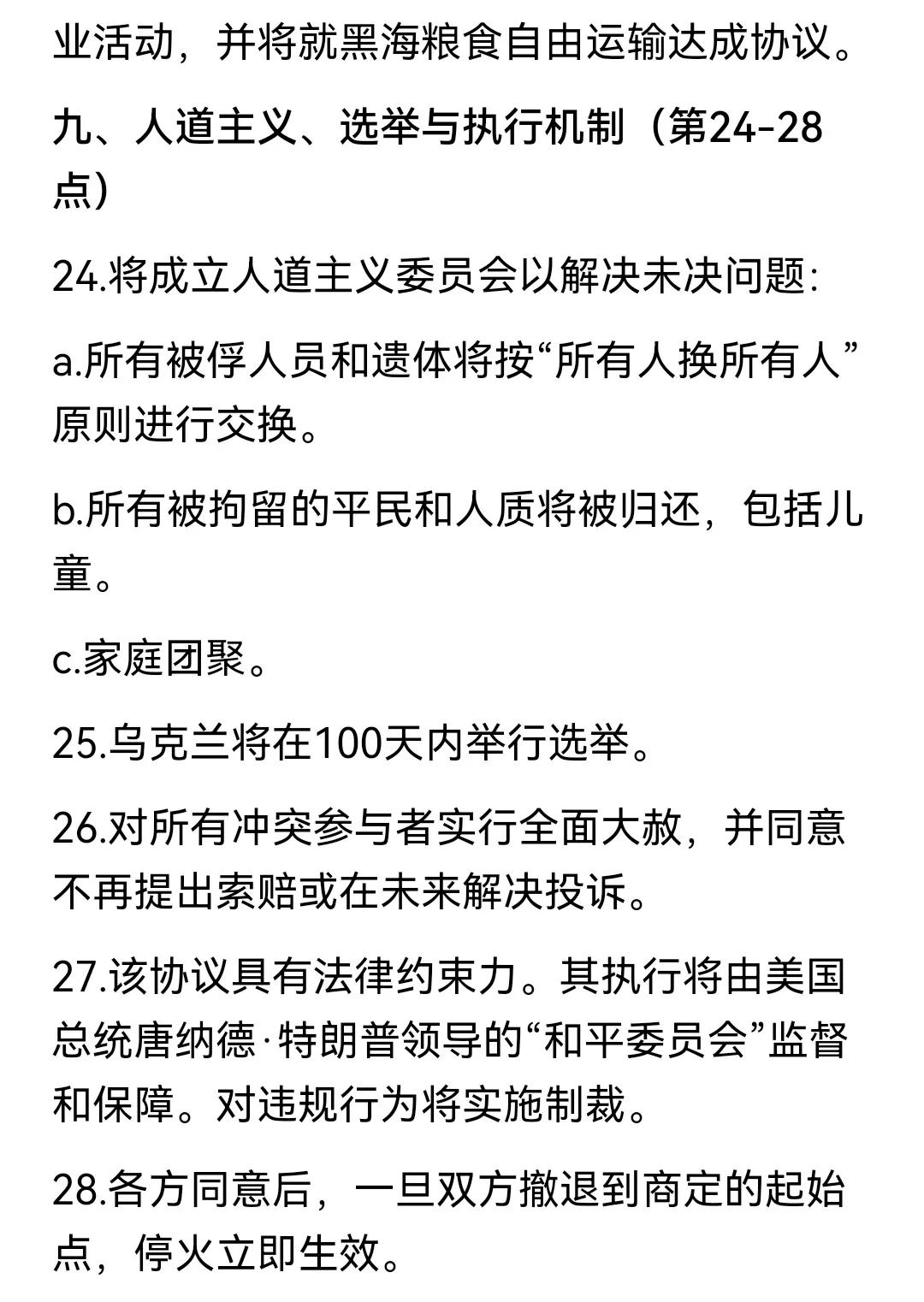 业活动，并将就黑海粮食自由运输达成协议。

九、人道主义、选举与执行机制（第24-28点）

24.将成立人道主义委员会以解决未决问题：

a.所有被俘人员和遗体将按“所有人换所有人”原则进行交换。

b.所有被拘留的平民和人质将被归还，包括儿童。

c.家庭团聚。

25.乌克兰将在100天内举行选举。

26.对所有冲突参与者实行全面大赦，并同意不再提出索赔或在未来解决投诉。

27.该协议具有法律约束力。其执行将由美国总统唐纳德·特朗普领导的“和平委员会”监督和保障。对违规行为将实施制裁。

28.各方同意后，一旦双方撤退到商定的起始点，停火立即生效。